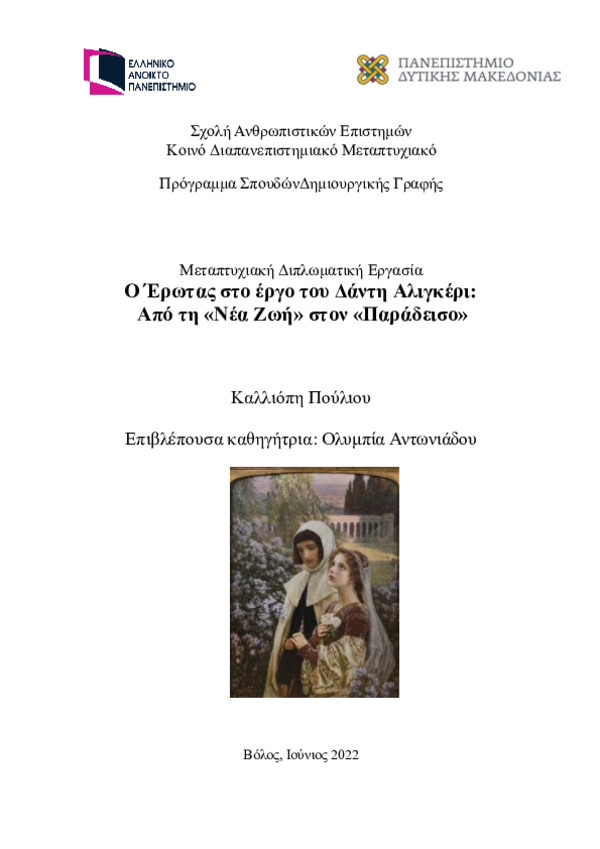 ΕΛΛΗΝΙΚΟ ΑΝΟΙΚΤΟ ΠΑΝΕΠΙΣΤΗΜΙΟ

ΠΑΝΕΠΙΣΤΗΜΙΟ ΔΥΤΙΚΗΣ ΜΑΚΕΔΟΝΙΑΣ

Σχολή Ανθρωπιστικών Επιστημών
Κοινό Διαπανεπιστημιακό Μεταπτυχιακό

Πρόγραμμα ΣπουδώνΔημιουργικής Γραφής

Μεταπτυχιακή Διπλωματική Εργασία
Ο Έρωτας στο έργο του Δάντη Αλιγκέρι:
Από τη «Νέα Ζωή» στον «Παράδεισο»

Καλλιόπη Πούλιου

Επιβλέπουσα καθηγήτρια: Ολυμπία Αντωνιάδου

Βόλος, Ιούνιος 2022